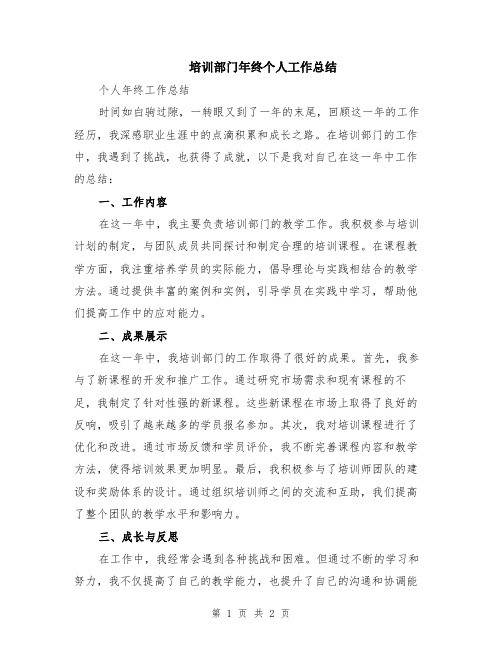 培训部门年终个人工作总结

个人年终工作总结

时间如白驹过隙，一转眼又到了一年的末尾，回顾这一年的工作经历，我深感职业生涯中的点滴积累和成长之路。在培训部门的工作中，我遇到了挑战，也获得了成就，以下是我对自己在这一年中工作的总结：

一、工作内容

在这一年中，我主要负责培训部门的教学工作。我积极参与培训计划的制定，与团队成员共同探讨和制定合理的培训课程。在课程教学方面，我注重培养学员的实际能力，倡导理论与实践相结合的教学方法。通过提供丰富的案例和实例，引导学员在实践中学习，帮助他们提高工作中的应对能力。

二、成果展示

在这一年中，我培训部门的工作取得了很好的成果。首先，我参与了新课程的开发和推广工作。通过研究市场需求和现有课程的不足，我制定了针对性强的新课程。这些新课程在市场上取得了良好的反响，吸引了越来越多的学员报名参加。其次，我对培训课程进行了优化和改进。通过市场反馈和学员评价，我不断完善课程内容和教学方法，使得培训效果更加明显。最后，我积极参与了培训师团队的建设和奖励体系的设计。通过组织培训师之间的交流和互助，我们提高了整个团队的教学水平和影响力。

三、成长与反思

在工作中，我经常会遇到各种挑战和困难。但通过不断的学习和努力，我不仅提高了自己的教学能力，也提升了自己的沟通和协调能

第 1 页 共 2 页